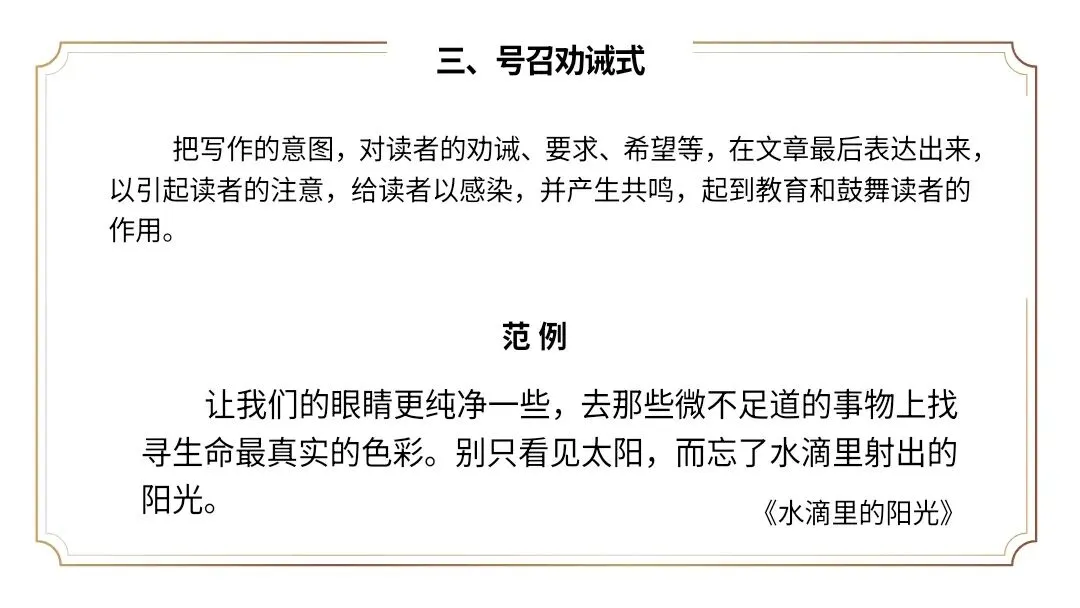 三、号召劝诫式

把写作的意图，对读者的劝诫、要求、希望等，在文章最后表达出来，以引起读者的注意，给读者以感染，并产生共鸣，起到教育和鼓舞读者的作用。

范 例

让我们的眼睛更纯净一些，去那些微不足道的事物上找寻生命最真实的色彩。别只看见太阳，而忘了水滴里射出的阳光。

《水滴里的阳光》